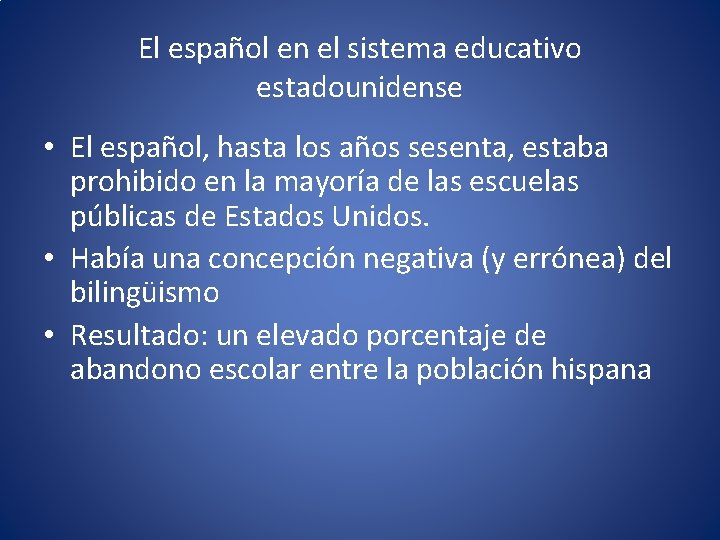 El español en el sistema educativo estadounidense

• El español, hasta los años sesenta, estaba prohibido en la mayoría de las escuelas públicas de Estados Unidos.
• Había una concepción negativa (y errónea) del bilingüismo
• Resultado: un elevado porcentaje de abandono escolar entre la población hispana